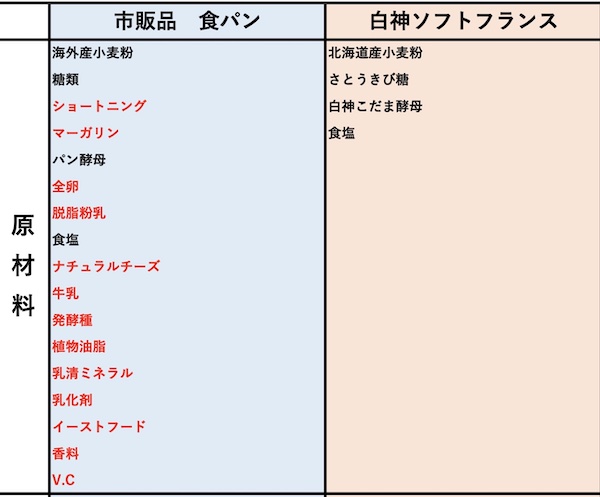 | | 市販品　食パン | 白神ソフトフランス |
|---|---|---|
| 原材料 | 海外産小麦粉<br>糖類<br>ショートニング<br>マーガリン<br>パン酵母<br>全卵<br>脱脂粉乳<br>食塩<br>ナチュラルチーズ<br>牛乳<br>発酵種<br>植物油脂<br>乳清ミネラル<br>乳化剤<br>イーストフード<br>香料<br>V.C | 北海道産小麦粉<br>さとうきび糖<br>白神こだま酵母<br>食塩 |